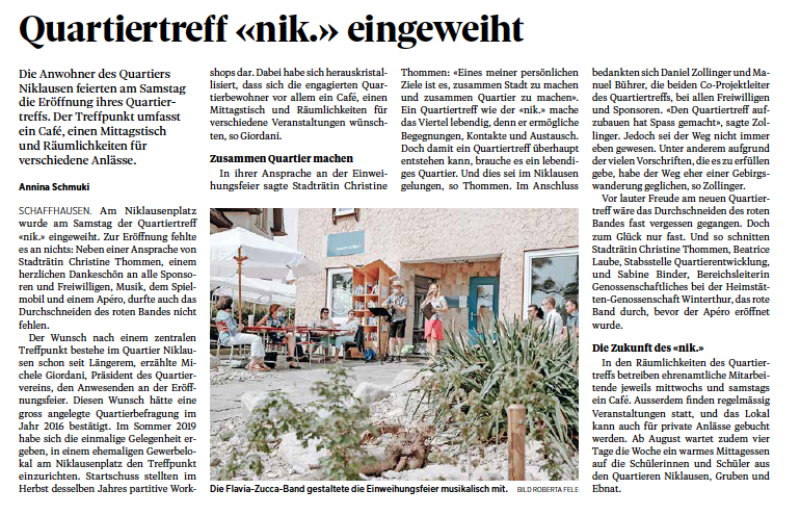 Quartiertreff «nik.» eingeweiht

Die Anwohner des Quartiers Niklausen feierten am Samstag die Eröffnung ihres Quartiertreffs. Der Treffpunkt umfasst ein Café, einen Mittagstisch und Räumlichkeiten für verschiedene Anlässe.

Annina Schmuki

SCHAFFHAUSEN. Am Niklausenplatz wurde am Samstag der Quartiertreff «nik.» eingeweiht. Zur Eröffnung fehlte es an nichts: Neben einer Ansprache von Stadträtin Christine Thommen, einem herzlichen Dankeschön an alle Sponsoren und Freiwilligen, Musik, dem Spielmobil und einem Apéro, durfte auch das Durchschneiden des roten Bandes nicht fehlen.

Der Wunsch nach einem zentralen Treffpunkt bestehe im Quartier Niklausen schon seit Längerem, erzählte Michele Giordani, Präsident des Quartiervereins, den Anwesenden an der Eröffnungsfeier. Diesen Wunsch hätte eine gross angelegte Quartierbefragung im Jahr 2016 bestätigt. Im Sommer 2019 habe sich die einmalige Gelegenheit ergeben, in einem ehemaligen Gewerbelokal am Niklausenplatz den Treffpunkt einzurichten. Startschuss stellten im Herbst desselben Jahres partitive Workshops dar. Dabei habe sich herauskristallisiert, dass sich die engagierten Quartierbewohner vor allem ein Café, einen Mittagstisch und Räumlichkeiten für verschiedene Veranstaltungen wünschten, so Giordani.

Zusammen Quartier machen

In ihrer Ansprache an der Einweihungsfeier sagte Stadträtin Christine Thommen: «Eines meiner persönlichen Ziele ist es, zusammen Stadt zu machen und zusammen Quartier zu machen». Ein Quartiertreff wie der «nik.» mache das Viertel lebendig, denn er ermögliche Begegnungen, Kontakte und Austausch. Doch damit ein Quartiertreff überhaupt entstehen kann, brauche es ein lebendiges Quartier. Und dies sei im Niklausen gelungen, so Thommen. Im Anschluss bedankten sich Daniel Zollinger und Manuel Bührer, die beiden Co-Projektleiter des Quartiertreffs, bei allen Freiwilligen und Sponsoren. «Den Quartiertreff aufzubauen hat Spass gemacht», sagte Zollinger. Jedoch sei der Weg nicht immer eben gewesen. Unter anderem aufgrund der vielen Vorschriften, die es zu erfüllen gebe, habe der Weg eher einer Gebirgswanderung geglichen, so Zollinger.

Vor lauter Freude am neuen Quartiertreff wäre das Durchschneiden des roten Bandes fast vergessen gegangen. Doch zum Glück nur fast. Und so schnitten Stadträtin Christine Thommen, Beatrice Laube, Stabsstelle Quartierentwicklung, und Sabine Binder, Bereichsleiterin Genossenschaftliches bei der Heimstätten-Genossenschaft Winterthur, das rote Band durch, bevor der Apéro eröffnet wurde.

Die Zukunft des «nik.»

In den Räumlichkeiten des Quartiertreffs betreiben ehrenamtliche Mitarbeitende jeweils mittwochs und samstags ein Café. Ausserdem finden regelmässig Veranstaltungen statt, und das Lokal kann auch für private Anlässe gebucht werden. Ab August wartet zudem vier Tage die Woche ein warmes Mittagessen auf die Schülerinnen und Schüler aus den Quartieren Niklausen, Gruben und Ebnat.

Die Flavia-Zucca-Band gestaltete die Einweihungsfeier musikalisch mit. BILD ROBERTA FELE